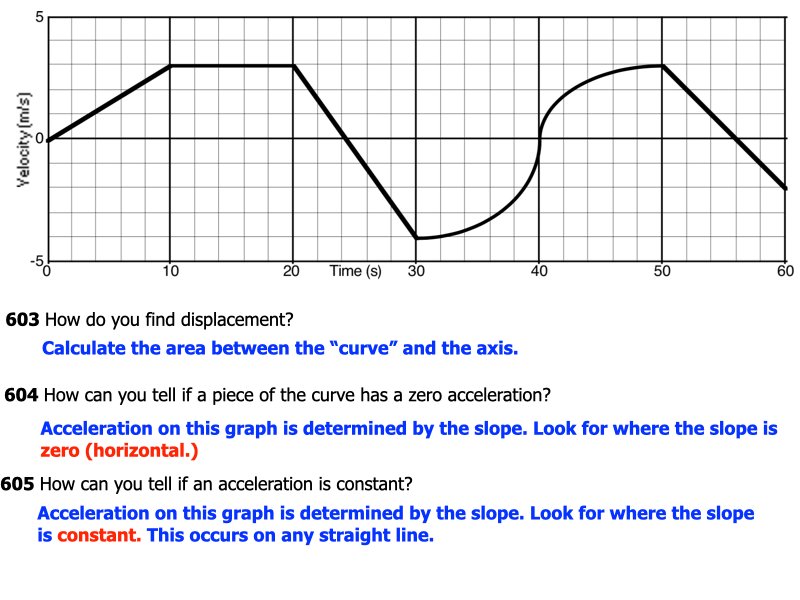 5

Velocity (m/s)

0

-5

0

10

20

Time (s)

30

40

50

60

603 How do you find displacement?

Calculate the area between the "curve" and the axis.

604 How can you tell if a piece of the curve has a zero acceleration?

Acceleration on this graph is determined by the slope. Look for where the slope is zero (horizontal.)

605 How can you tell if an acceleration is constant?

Acceleration on this graph is determined by the slope. Look for where the slope is constant. This occurs on any straight line.